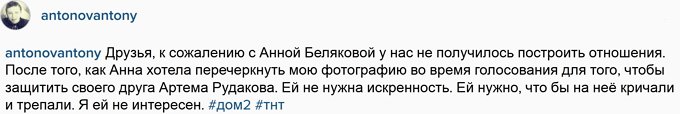 antonovantony

antonovantony Друзья, к сожалению с Анной Беляковой у нас не получилось построить отношения. После того, как Анна хотела перечеркнуть мою фотографию во время голосования для того, чтобы защитить своего друга Артема Рудакова. Ей не нужна искренность. Ей нужно, что бы на неё кричали и трепали. Я ей не интересен. #дом2 #тнт